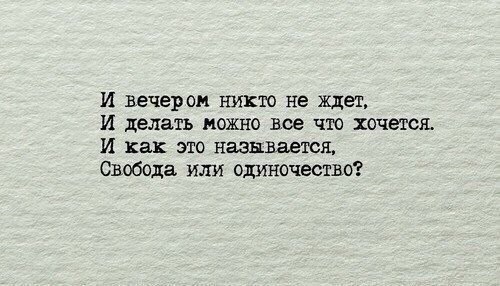 И вечером никто не ждет,
И делать можно все что хочется.
И как это называется,
Свобода или одиночество?